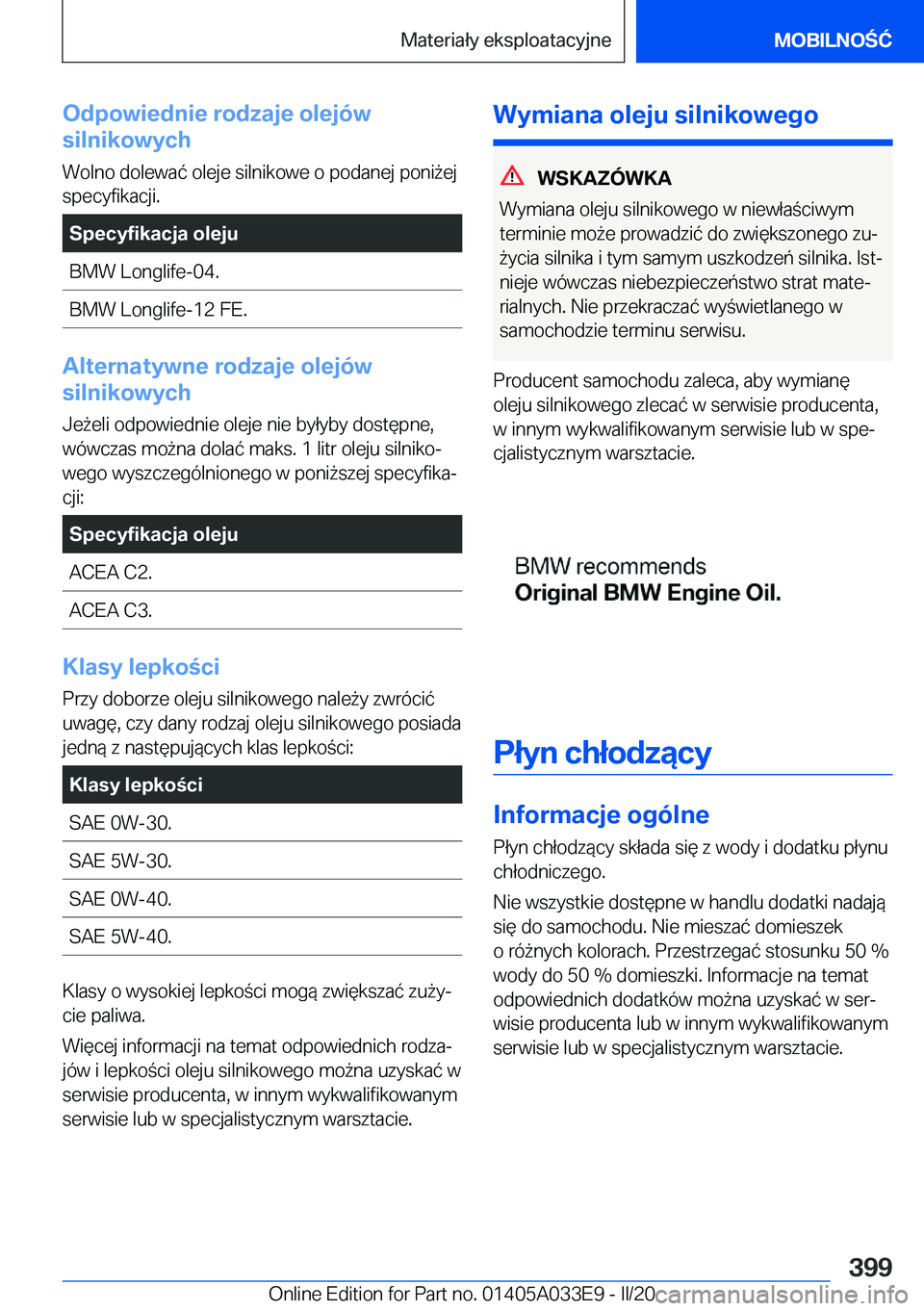 Materiały eksploatacyjne

MOBILNOŚĆ

Odpowiednie rodzaje olejów silnikowych

Wolno dolewać oleje silnikowe o podanej poniżej specyfikacji.

| Specyfikacja oleju |
|---|
| BMW Longlife-04. |
| BMW Longlife-12 FE. |

Alternatywne rodzaje olejów silnikowych

Jeżeli odpowiednie oleje nie byłyby dostępne, wówczas można dolać maks. 1 litr oleju silnikowego wyszczególnionego w poniższej specyfikacji:

| Specyfikacja oleju |
|---|
| ACEA C2. |
| ACEA C3. |

Klasy lepkości

Przy doborze oleju silnikowego należy zwrócić uwagę, czy dany rodzaj oleju silnikowego posiada jedną z następujących klas lepkości:

| Klasy lepkości |
|---|
| SAE 0W-30. |
| SAE 5W-30. |
| SAE 0W-40. |
| SAE 5W-40. |

Klasy o wysokiej lepkości mogą zwiększać zużycie paliwa.

Więcej informacji na temat odpowiednich rodzajów i lepkości oleju silnikowego można uzyskać w serwisie producenta, w innym wykwalifikowanym serwisie lub w specjalistycznym warsztacie.

Wymiana oleju silnikowego

WSKAZÓWKA

Wymiana oleju silnikowego w niewłaściwym terminie może prowadzić do zwiększonego zużycia silnika i tym samym uszkodzeń silnika. Istnieje wówczas niebezpieczeństwo strat materialnych. Nie przekraczać wyświetlanego w samochodzie terminu serwisu.

Producent samochodu zaleca, aby wymianę oleju silnikowego zlecać w serwisie producenta, w innym wykwalifikowanym serwisie lub w specjalistycznym warsztacie.

BMW recommends
Original BMW Engine Oil.

Płyn chłodzący

Informacje ogólne

Płyn chłodzący składa się z wody i dodatku płynu chłodniczego.

Nie wszystkie dostępne w handlu dodatki nadają się do samochodu. Nie mieszać domieszek o różnych kolorach. Przestrzegać stosunku 50 % wody do 50 % domieszki. Informacje na temat odpowiednich dodatków można uzyskać w serwisie producenta lub w innym wykwalifikowanym serwisie lub w specjalistycznym warsztacie.

399

Online Edition for Part no. 01405A033E9 - II/20 carmanualsonline.info